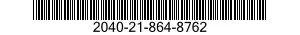 2040-21-864-8762